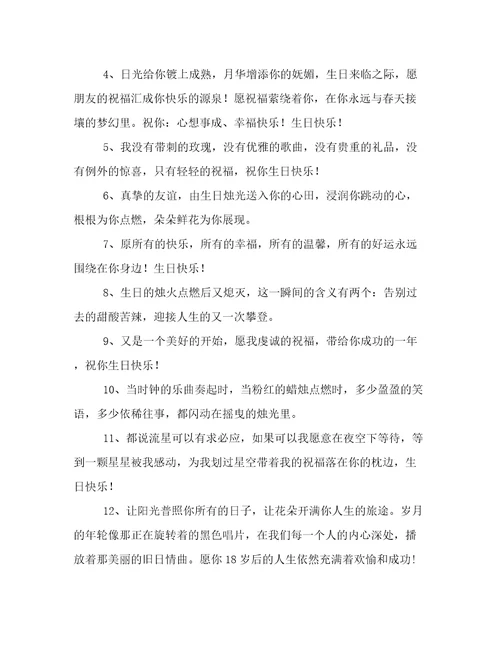 4、日光给你镀上成熟，月华增添你的妩媚，生日来临之际，愿朋友的祝福汇成你快乐的源泉！愿祝福萦绕着你，在你永远与春天接壤的梦幻里。祝你：心想事成、幸福快乐！生日快乐！

5、我没有带刺的玫瑰，没有优雅的歌曲，没有贵重的礼品，没有例外的惊喜，只有轻轻的祝福，祝你生日快乐！

6、真挚的友谊，由生日烛光送入你的心田，浸润你跳动的心，根根为你点燃，朵朵鲜花为你展现。

7、原所有的快乐，所有的幸福，所有的温馨，所有的好运永远围绕在你身边！生日快乐！

8、生日的烛火点燃后又熄灭，这一瞬间的含义有两个：告别过去的甜酸苦辣，迎接人生的又一次攀登。

9、又是一个美好的开始，愿我虔诚的祝福，带给你成功的一年，祝你生日快乐！

10、当时钟的乐曲奏起时，当粉红的蜡烛点燃时，多少盈盈的笑语，多少依稀往事，都闪动在摇曳的烛光里。

11、都说流星可以有求必应，如果可以我愿意在夜空下等待，等到一颗星星被我感动，为我划过星空带着我的祝福落在你的枕边，生日快乐！

12、让阳光普照你所有的日子，让花朵开满你人生的旅途。岁月的年轮像那正在旋转着的黑色唱片，在我们每一个人的内心深处，播放着那美丽的旧日情曲。愿你18岁后的人生依然充满着欢愉和成功！